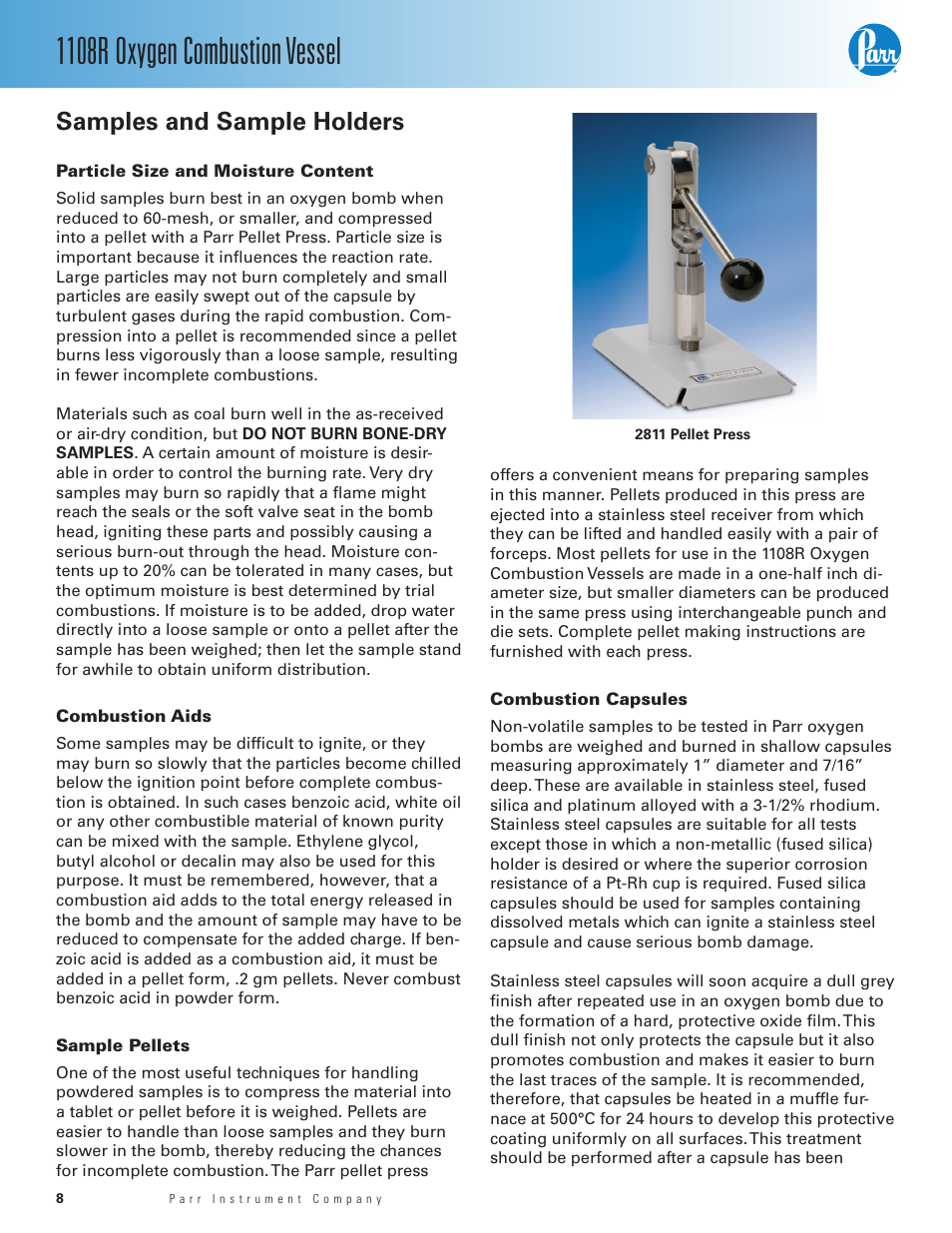 1108R Oxygen Combustion Vessel

Parr

Samples and Sample Holders

Particle Size and Moisture Content

Solid samples burn best in an oxygen bomb when reduced to 60-mesh, or smaller, and compressed into a pellet with a Parr Pellet Press. Particle size is important because it influences the reaction rate. Large particles may not burn completely and small particles are easily swept out of the capsule by turbulent gases during the rapid combustion. Compression into a pellet is recommended since a pellet burns less vigorously than a loose sample, resulting in fewer incomplete combustions.

Materials such as coal burn well in the as-received or air-dry condition, but DO NOT BURN BONE-DRY SAMPLES. A certain amount of moisture is desirable in order to control the burning rate. Very dry samples may burn so rapidly that a flame might reach the seals or the soft valve seat in the bomb head, igniting these parts and possibly causing a serious burn-out through the head. Moisture contents up to 20% can be tolerated in many cases, but the optimum moisture is best determined by trial combustions. If moisture is to be added, drop water directly into a loose sample or onto a pellet after the sample has been weighed; then let the sample stand for awhile to obtain uniform distribution.

Combustion Aids

Some samples may be difficult to ignite, or they may burn so slowly that the particles become chilled below the ignition point before complete combustion is obtained. In such cases benzoic acid, white oil or any other combustible material of known purity can be mixed with the sample. Ethylene glycol, butyl alcohol or decalin may also be used for this purpose. It must be remembered, however, that a combustion aid adds to the total energy released in the bomb and the amount of sample may have to be reduced to compensate for the added charge. If benzoic acid is added as a combustion aid, it must be added in a pellet form, .2 gm pellets. Never combust benzoic acid in powder form.

Sample Pellets

One of the most useful techniques for handling powdered samples is to compress the material into a tablet or pellet before it is weighed. Pellets are easier to handle than loose samples and they burn slower in the bomb, thereby reducing the chances for incomplete combustion. The Parr pellet press

2811 Pellet Press

offers a convenient means for preparing samples in this manner. Pellets produced in this press are ejected into a stainless steel receiver from which they can be lifted and handled easily with a pair of forceps. Most pellets for use in the 1108R Oxygen Combustion Vessels are made in a one-half inch diameter size, but smaller diameters can be produced in the same press using interchangeable punch and die sets. Complete pellet making instructions are furnished with each press.

Combustion Capsules

Non-volatile samples to be tested in Parr oxygen bombs are weighed and burned in shallow capsules measuring approximately 1” diameter and 7/16” deep. These are available in stainless steel, fused silica and platinum alloyed with a 3-1/2% rhodium. Stainless steel capsules are suitable for all tests except those in which a non-metallic (fused silica) holder is desired or where the superior corrosion resistance of a Pt-Rh cup is required. Fused silica capsules should be used for samples containing dissolved metals which can ignite a stainless steel capsule and cause serious bomb damage.

Stainless steel capsules will soon acquire a dull grey finish after repeated use in an oxygen bomb due to the formation of a hard, protective oxide film. This dull finish not only protects the capsule but it also promotes combustion and makes it easier to burn the last traces of the sample. It is recommended, therefore, that capsules be heated in a muffle furnace at 500°C for 24 hours to develop this protective coating uniformly on all surfaces. This treatment should be performed after a capsule has been

8 Parr Instrument Company